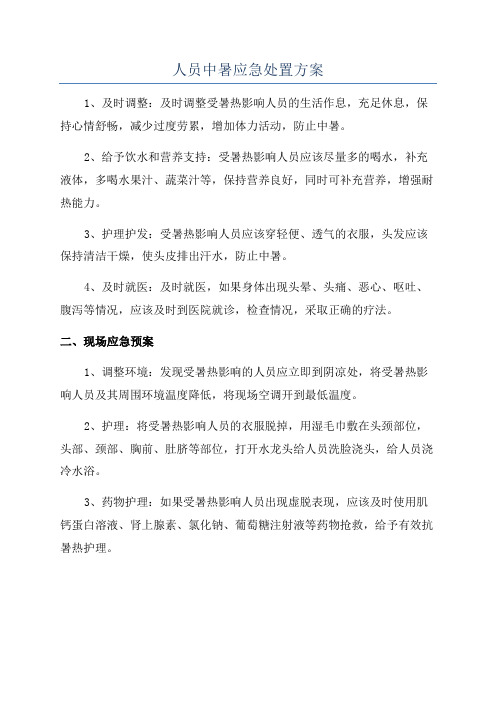 人员中暑应急处置方案

1、及时调整：及时调整受暑热影响人员的生活作息，充足休息，保持心情舒畅，减少过度劳累，增加体力活动，防止中暑。

2、给予饮水和营养支持：受暑热影响人员应该尽量多的喝水，补充液体，多喝水果汁、蔬菜汁等，保持营养良好，同时可补充营养，增强耐热能力。

3、护理护发：受暑热影响人员应该穿轻便、透气的衣服，头发应该保持清洁干燥，使头皮排出汗水，防止中暑。

4、及时就医：及时就医，如果身体出现头晕、头痛、恶心、呕吐、腹泻等情况，应该及时到医院就诊，检查情况，采取正确的疗法。

二、现场应急预案

1、调整环境：发现受暑热影响的人员应立即到阴凉处，将受暑热影响人员及其周围环境温度降低，将现场空调开到最低温度。

2、护理：将受暑热影响人员的衣服脱掉，用湿毛巾敷在头颈部位，头部、颈部、胸前、肚脐等部位，打开水龙头给人员洗脸浇头，给人员浇冷水浴。

3、药物护理：如果受暑热影响人员出现虚脱表现，应该及时使用肌钙蛋白溶液、肾上腺素、氯化钠、葡萄糖注射液等药物抢救，给予有效抗暑热护理。